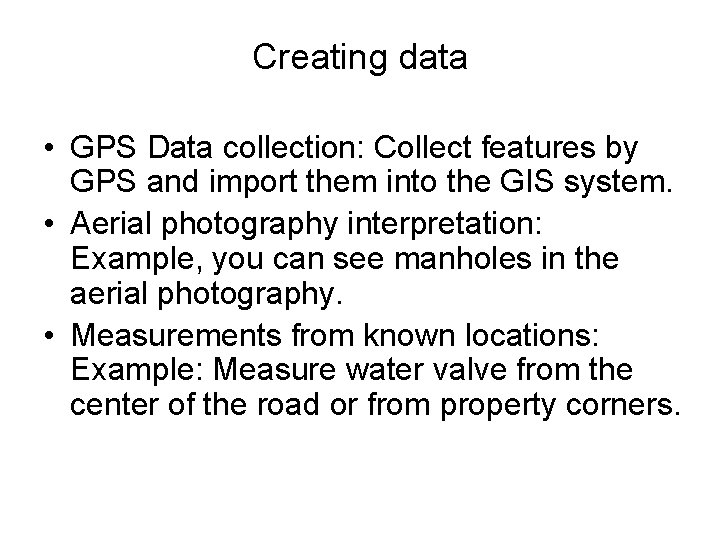 Creating data

• GPS Data collection: Collect features by GPS and import them into the GIS system.
• Aerial photography interpretation: Example, you can see manholes in the aerial photography.
• Measurements from known locations: Example: Measure water valve from the center of the road or from property corners.